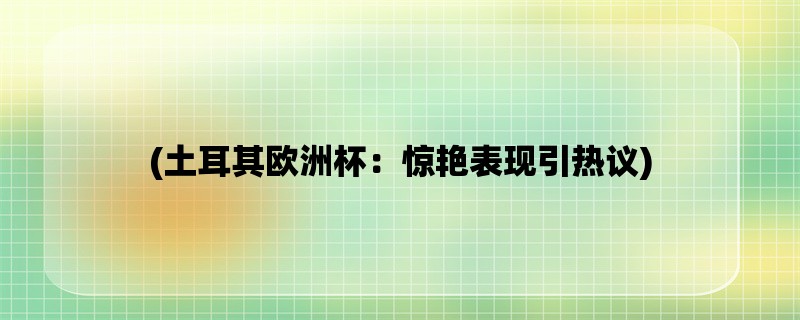 (土耳其欧洲杯：惊艳表现引热议)